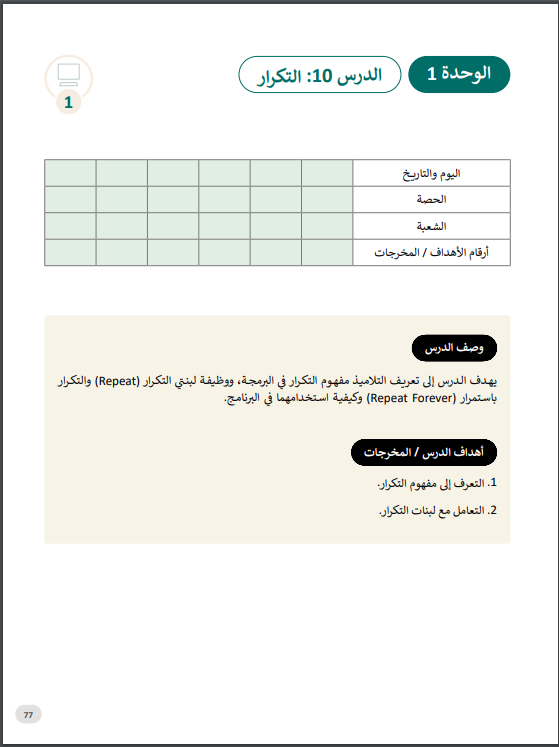 الوحدة 1

الدرس 10: التكرار

1

| اليوم والتاريخ | | | | | | |
|---|---|---|---|---|---|---|
| الحصة | | | | | | |
| الشعبة | | | | | | |
| أرقام الأهداف / المخرجات | | | | | | |

وصف الدرس

يهدف الدرس إلى تعريف التلاميذ مفهوم التكرار في البرمجة، ووظيفة لبنتي التكرار (Repeat) والتكرار باستمرار (Repeat Forever) وكيفية استخدامهما في البرنامج.

أهداف الدرس / المخرجات

1. التعرف إلى مفهوم التكرار.

2. التعامل مع لبنات التكرار.

77